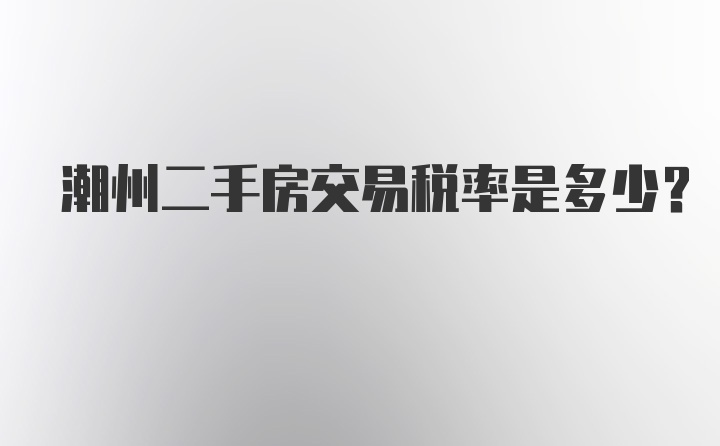 潮州二手房交易税率是多少?